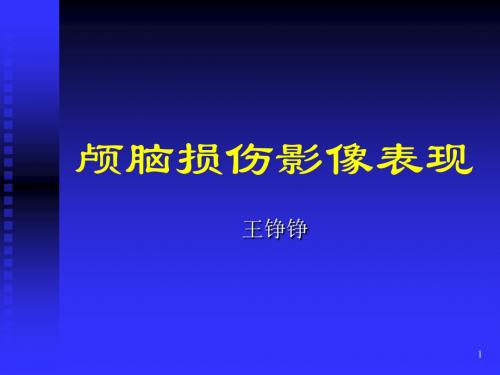 颅脑损伤影像表现

王铮铮

1